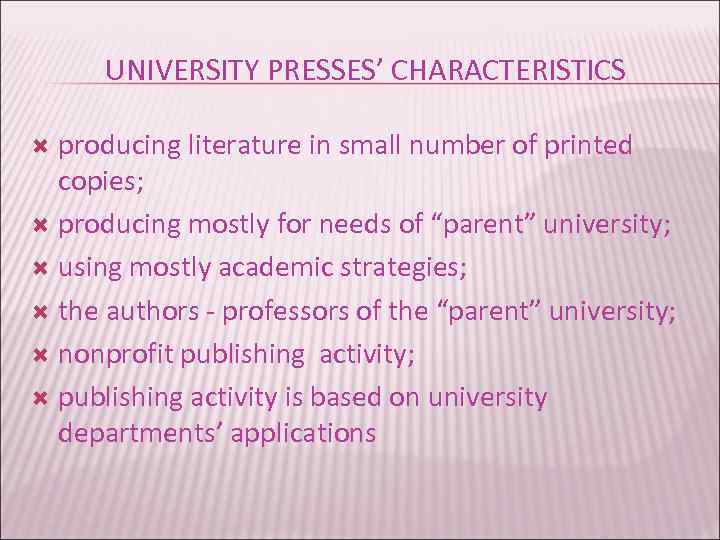 UNIVERSITY PRESSES’ CHARACTERISTICS

producing literature in small number of printed copies;

producing mostly for needs of “parent” university;

using mostly academic strategies;

the authors - professors of the “parent” university;

nonprofit publishing activity;

publishing activity is based on university departments’ applications